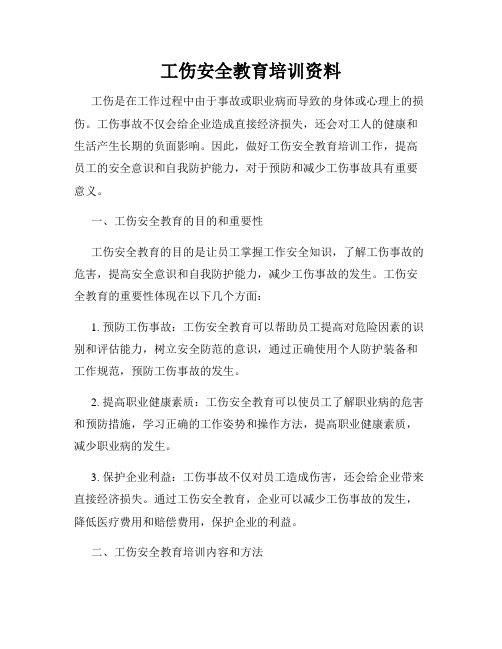 工伤安全教育培训资料

工伤是在工作过程中由于事故或职业病而导致的身体或心理上的损伤。工伤事故不仅会给企业造成直接经济损失，还会对工人的健康和生活产生长期的负面影响。因此，做好工伤安全教育培训工作，提高员工的安全意识和自我防护能力，对于预防和减少工伤事故具有重要意义。

一、工伤安全教育的目的和重要性

工伤安全教育的目的是让员工掌握工作安全知识，了解工伤事故的危害，提高安全意识和自我防护能力，减少工伤事故的发生。工伤安全教育的重要性体现在以下几个方面：

1. 预防工伤事故：工伤安全教育可以帮助员工提高对危险因素的识别和评估能力，树立安全防范的意识，通过正确使用个人防护装备和工作规范，预防工伤事故的发生。

2. 提高职业健康素质：工伤安全教育可以使员工了解职业病的危害和预防措施，学习正确的工作姿势和操作方法，提高职业健康素质，减少职业病的发生。

3. 保护企业利益：工伤事故不仅对员工造成伤害，还会给企业带来直接经济损失。通过工伤安全教育，企业可以减少工伤事故的发生，降低医疗费用和赔偿费用，保护企业的利益。

二、工伤安全教育培训内容和方法